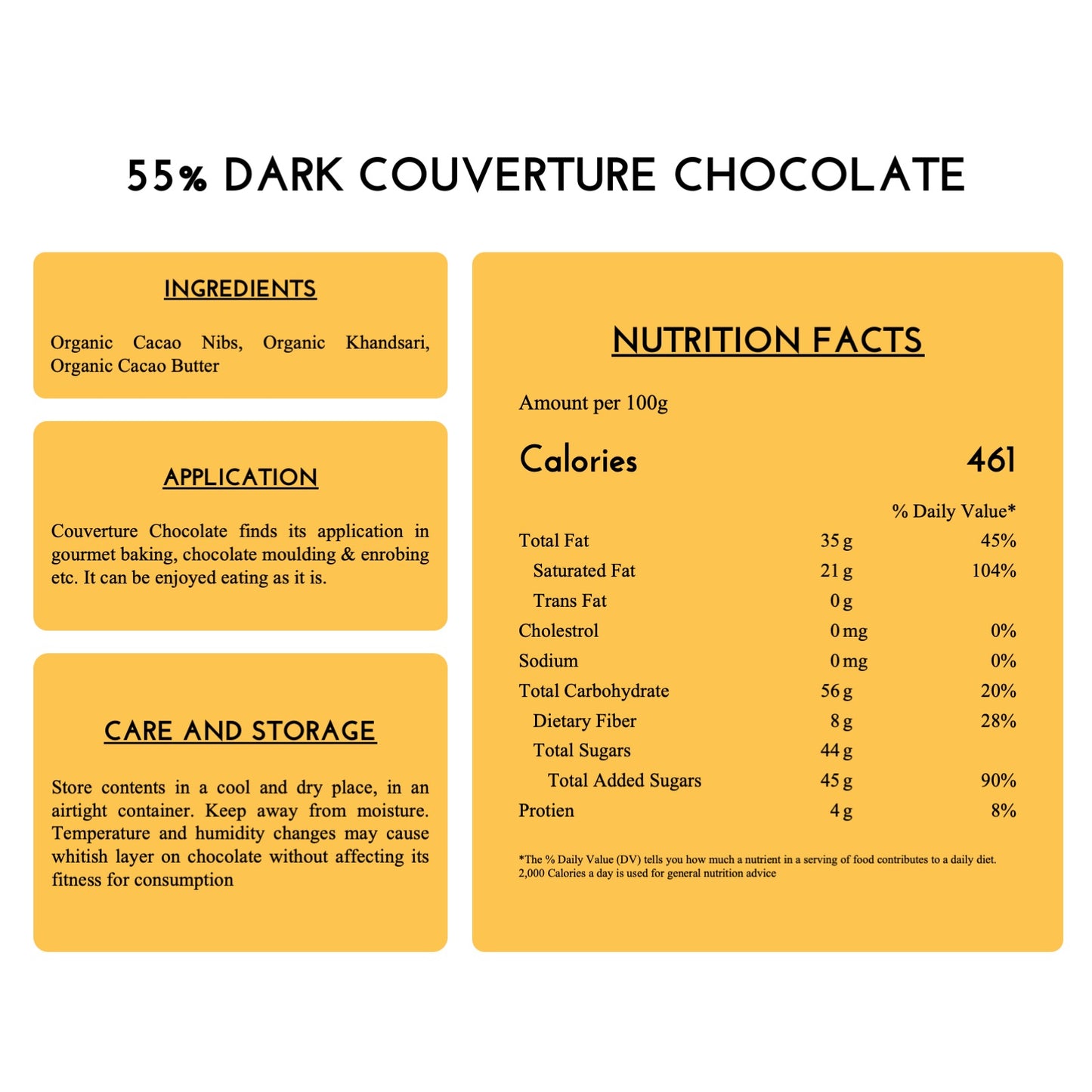 55% DARK COUVERTURE CHOCOLATE

INGREDIENTS

Organic Cacao Nibs, Organic Khandsari, Organic Cacao Butter

APPLICATION

Couverture Chocolate finds its application in gourmet baking, chocolate moulding & enrobing etc. It can be enjoyed eating as it is.

CARE AND STORAGE

Store contents in a cool and dry place, in an airtight container. Keep away from moisture. Temperature and humidity changes may cause whitish layer on chocolate without affecting its fitness for consumption

NUTRITION FACTS

Amount per 100g

Calories 461

| | | % Daily Value* |
|---|---|---|
| Total Fat | 35 g | 45% |
| Saturated Fat | 21 g | 104% |
| Trans Fat | 0 g | |
| Cholestrol | 0 mg | 0% |
| Sodium | 0 mg | 0% |
| Total Carbohydrate | 56 g | 20% |
| Dietary Fiber | 8 g | 28% |
| Total Sugars | 44 g | |
| Total Added Sugars | 45 g | 90% |
| Protien | 4 g | 8% |

*The % Daily Value (DV) tells you how much a nutrient in a serving of food contributes to a daily diet. 2,000 Calories a day is used for general nutrition advice